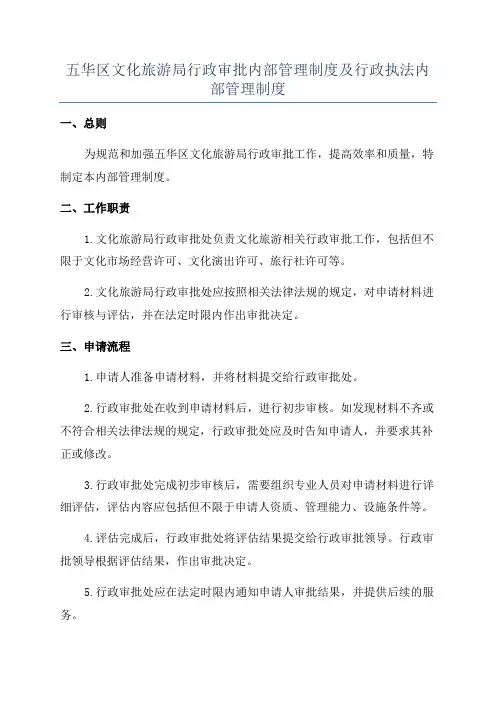 五华区文化旅游局行政审批内部管理制度及行政执法内部管理制度

一、总则

为规范和加强五华区文化旅游局行政审批工作，提高效率和质量，特制定本内部管理制度。

二、工作职责

1.文化旅游局行政审批处负责文化旅游相关行政审批工作，包括但不限于文化市场经营许可、文化演出许可、旅行社许可等。

2.文化旅游局行政审批处应按照相关法律法规的规定，对申请材料进行审核与评估，并在法定时限内作出审批决定。

三、申请流程

1.申请人准备申请材料，并将材料提交给行政审批处。

2.行政审批处在收到申请材料后，进行初步审核。如发现材料不齐或不符合相关法律法规的规定，行政审批处应及时告知申请人，并要求其补正或修改。

3.行政审批处完成初步审核后，需要组织专业人员对申请材料进行详细评估，评估内容应包括但不限于申请人资质、管理能力、设施条件等。

4.评估完成后，行政审批处将评估结果提交给行政审批领导。行政审批领导根据评估结果，作出审批决定。

5.行政审批处应在法定时限内通知申请人审批结果，并提供后续的服务。